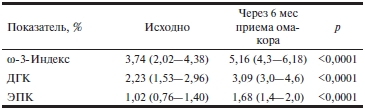 | Показатель, % | Исходно | Через 6 мес приема омакора | $p$ |
|---|---|---|---|
| ω-3-Индекс | 3,74 (2,02—4,38) | 5,16 (4,3—6,18) | <0,0001 |
| ДГК | 2,23 (1,53—2,96) | 3,09 (3,0—4,6) | <0,0001 |
| ЭПК | 1,02 (0,76—1,40) | 1,68 (1,4—2,0) | <0,0001 |